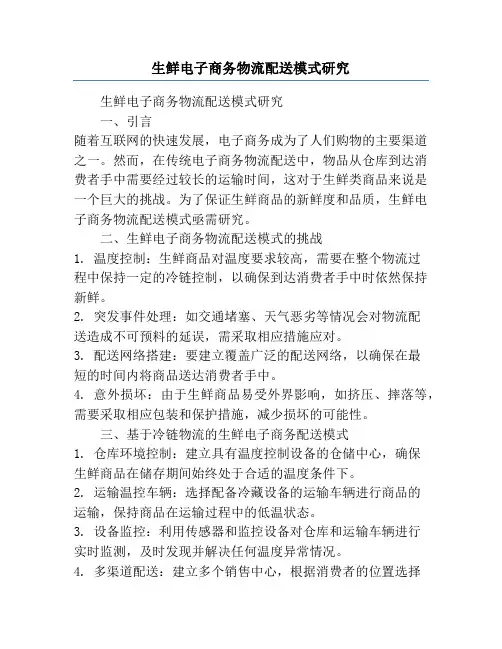 生鲜电子商务物流配送模式研究

生鲜电子商务物流配送模式研究

一、引言

随着互联网的快速发展，电子商务成为了人们购物的主要渠道之一。然而，在传统电子商务物流配送中，物品从仓库到达消费者手中需要经过较长的运输时间，这对于生鲜类商品来说是一个巨大的挑战。为了保证生鲜商品的新鲜度和品质，生鲜电子商务物流配送模式亟需研究。

二、生鲜电子商务物流配送模式的挑战

1. 温度控制：生鲜商品对温度要求较高，需要在整个物流过程中保持一定的冷链控制，以确保到达消费者手中时依然保持新鲜。

2. 突发事件处理：如交通堵塞、天气恶劣等情况会对物流配送造成不可预料的延误，需采取相应措施应对。

3. 配送网络搭建：要建立覆盖广泛的配送网络，以确保在最短的时间内将商品送达消费者手中。

4. 意外损坏：由于生鲜商品易受外界影响，如挤压、摔落等，需要采取相应包装和保护措施，减少损坏的可能性。

三、基于冷链物流的生鲜电子商务配送模式

1. 仓库环境控制：建立具有温度控制设备的仓储中心，确保生鲜商品在储存期间始终处于合适的温度条件下。

2. 运输温控车辆：选择配备冷藏设备的运输车辆进行商品的运输，保持商品在运输过程中的低温状态。

3. 设备监控：利用传感器和监控设备对仓库和运输车辆进行实时监测，及时发现并解决任何温度异常情况。

4. 多渠道配送：建立多个销售中心，根据消费者的位置选择